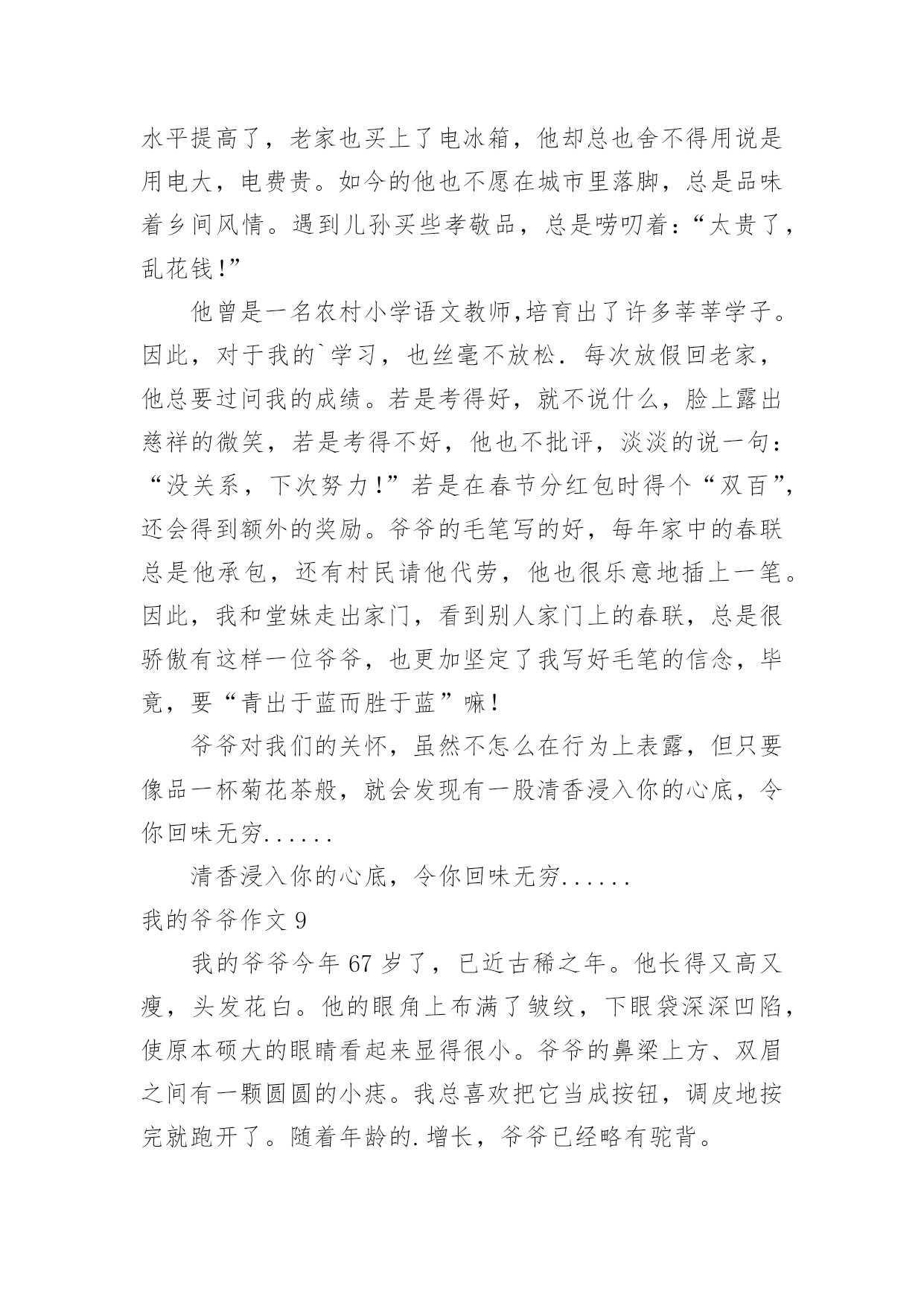 水平提高了，老家也买上了电冰箱，他却总也舍不得用说是用电大，电费贵。如今的他也不愿在城市里落脚，总是品味着乡间风情。遇到儿孙买些孝敬品，总是唠叨着：“太贵了，乱花钱!”

他曾是一名农村小学语文教师,培育出了许多莘莘学子。因此，对于我的`学习，也丝毫不放松．每次放假回老家，他总要过问我的成绩。若是考得好，就不说什么，脸上露出慈祥的微笑，若是考得不好，他也不批评，淡淡的说一句：“没关系，下次努力!”若是在春节分红包时得个“双百”，还会得到额外的奖励。爷爷的毛笔写的好，每年家中的春联总是他承包，还有村民请他代劳，他也很乐意地插上一笔。因此，我和堂妹走出家门，看到别人家门上的春联，总是很骄傲有这样一位爷爷，也更加坚定了我写好毛笔的信念，毕竟，要“青出于蓝而胜于蓝”嘛!

爷爷对我们的关怀，虽然不怎么在行为上表露，但只要像品一杯菊花茶般，就会发现有一股清香浸入你的心底，令你回味无穷......

清香浸入你的心底，令你回味无穷......

我的爷爷作文 9

我的爷爷今年 67 岁了，已近古稀之年。他长得又高又瘦，头发花白。他的眼角上布满了皱纹，下眼袋深深凹陷，使原本硕大的眼睛看起来显得很小。爷爷的鼻梁上方、双眉之间有一颗圆圆的小痣。我总喜欢把它当成按钮，调皮地按完就跑开了。随着年龄的.增长，爷爷已经略有驼背。